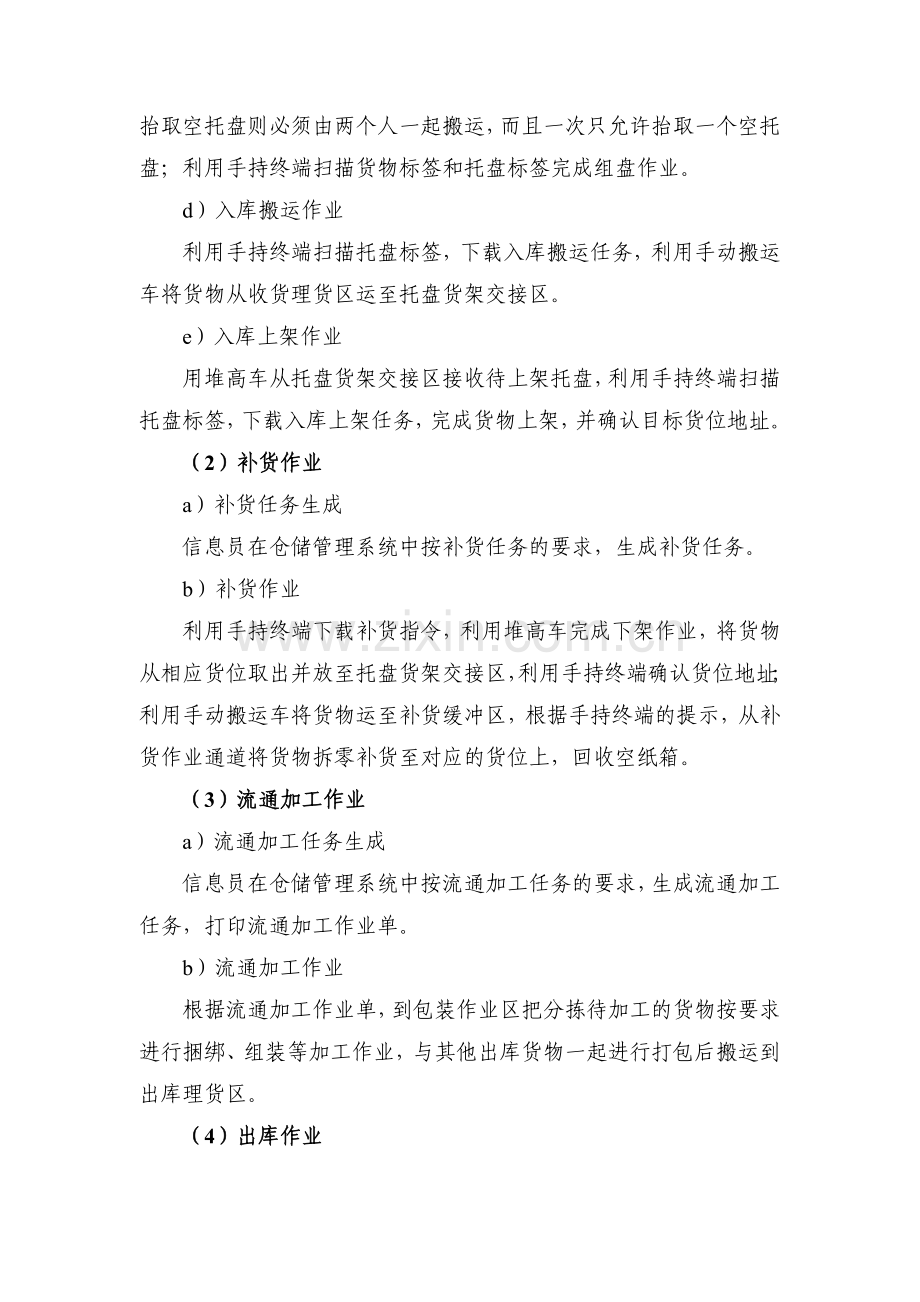 抬取空托盘则必须由两个人一起搬运，而且一次只允许抬取一个空托盘；利用手持终端扫描货物标签和托盘标签完成组盘作业。

d）入库搬运作业

利用手持终端扫描托盘标签，下载入库搬运任务，利用手动搬运车将货物从收货理货区运至托盘货架交接区。

e）入库上架作业

用堆高车从托盘货架交接区接收待上架托盘，利用手持终端扫描托盘标签，下载入库上架任务，完成货物上架，并确认目标货位地址。

（2）补货作业

a）补货任务生成

信息员在仓储管理系统中按补货任务的要求，生成补货任务。

b）补货作业

利用手持终端下载补货指令，利用堆高车完成下架作业，将货物从相应货位取出并放至托盘货架交接区，利用手持终端确认货位地址；利用手动搬运车将货物运至补货缓冲区，根据手持终端的提示，从补货作业通道将货物拆零补货至对应的货位上，回收空纸箱。

（3）流通加工作业

a）流通加工任务生成

信息员在仓储管理系统中按流通加工任务的要求，生成流通加工任务，打印流通加工作业单。

b）流通加工作业

根据流通加工作业单，到包装作业区把分拣待加工的货物按要求进行捆绑、组装等加工作业，与其他出库货物一起进行打包后搬运到出库理货区。

（4）出库作业

www.zixin.com.cn